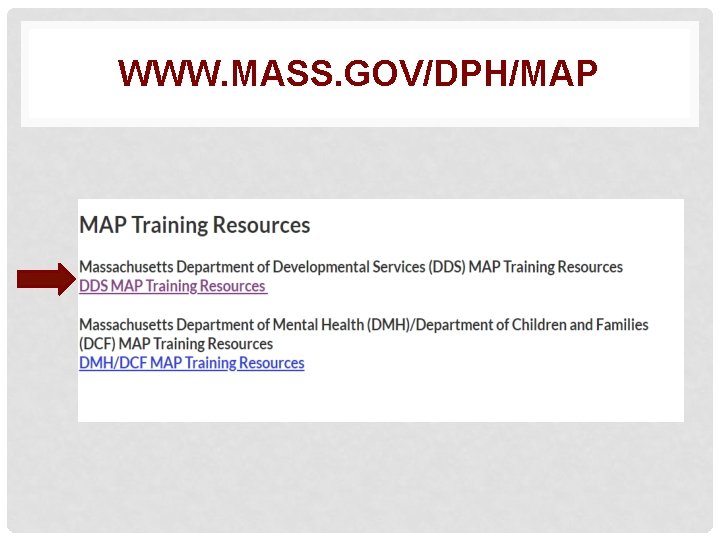 WWW.MASS.GOV/DPH/MAP

MAP Training Resources

Massachusetts Department of Developmental Services (DDS) MAP Training Resources
DDS MAP Training Resources

Massachusetts Department of Mental Health (DMH)/Department of Children and Families (DCF) MAP Training Resources
DMH/DCF MAP Training Resources